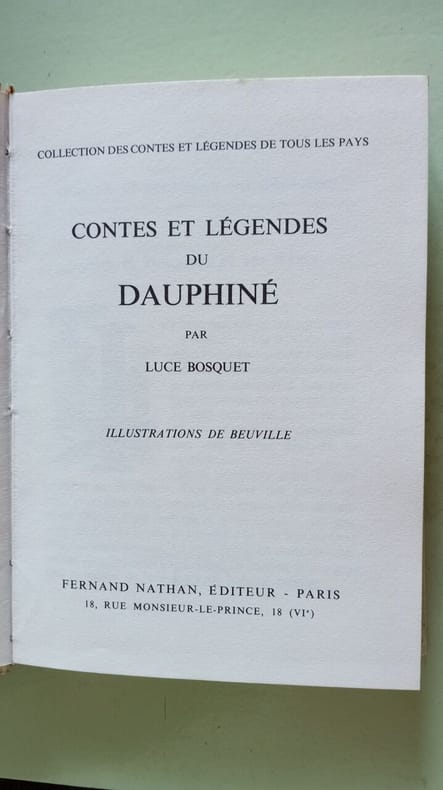 COLLECTION DES CONTES ET LÉGENDES DE TOUS LES PAYS

CONTES ET LÉGENDES
DU
DAUPHINÉ

PAR

LUCE BOSQUET

ILLUSTRATIONS DE BEUVILLE

FERNAND NATHAN, ÉDITEUR - PARIS
18, RUE MONSIEUR-LE-PRINCE, 18 (VIe)